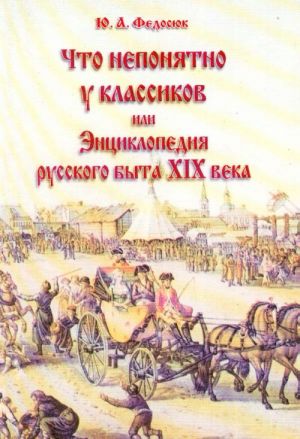 Ю. А. Федосюк

Что непонятно у классиков
или
Энциклопедия русского быта XIX века